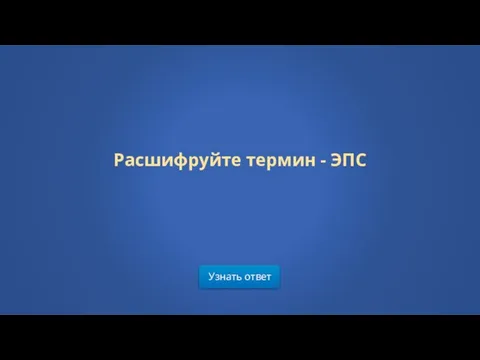 Расшифруйте термин - ЭПС

Узнать ответ